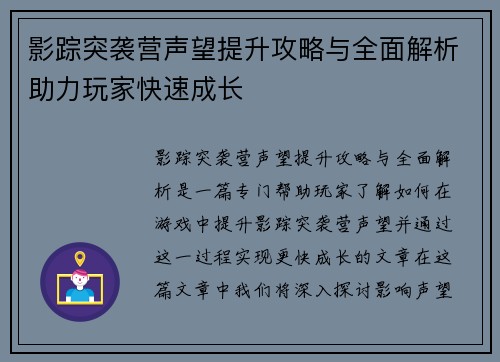 影踪突袭营声望提升攻略与全面解析助力玩家快速成长

影踪突袭营声望提升攻略与全面解析是一篇专门帮助玩家了解如何在游戏中提升影踪突袭营声望并通过这一过程实现更快成长的文章在这篇文章中我们将深入探讨影响声望